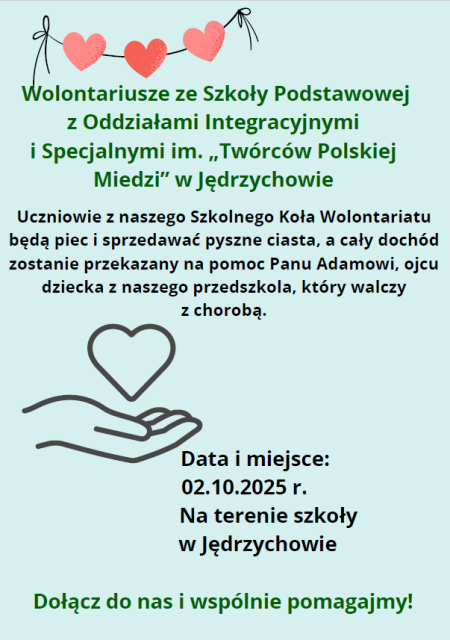 Wolontariusze ze Szkoły Podstawowej z Oddziałami Integracyjnymi i Specjalnymi im. „Twórców Polskiej Miedzi” w Jędrzychowie

Uczniowie z naszego Szkolnego Koła Wolontariatu będą piec i sprzedawać pyszne ciasta, a cały dochód zostanie przekazany na pomoc Panu Adamowi, ojcu dziecka z naszego przedszkola, który walczy z chorobą.

Data i miejsce:
02.10.2025 r.
Na terenie szkoły w Jędrzychowie

Dołącz do nas i wspólnie pomagajmy!